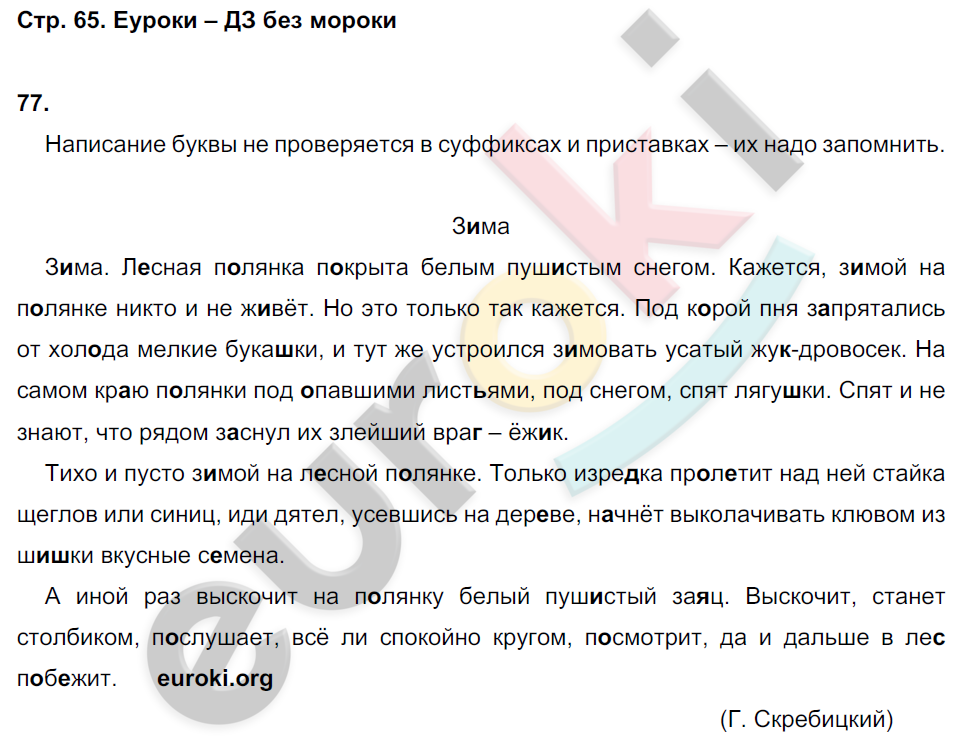 Стр. 65. Еуроки – ДЗ без мороки

77.

Написание буквы не проверяется в суффиксах и приставках – их надо запомнить.

Зима

Зима. Лесная полянка покрыта белым пушистым снегом. Кажется, зимой на полянке никто и не живёт. Но это только так кажется. Под корой пня запрятались от холода мелкие букашки, и тут же устроился зимовать усатый жук-дровосек. На самом краю полянки под опавшими листьями, под снегом, спят лягушки. Спят и не знают, что рядом заснул их злейший враг – ёжик.

Тихо и пусто зимой на лесной полянке. Только изредка пролетит над ней стайка щеглов или синиц, иди дятел, усевшись на дереве, начнёт выколачивать клювом из шишки вкусные семена.

А иной раз выскочит на полянку белый пушистый заяц. Выскочит, станет столбиком, послушает, всё ли спокойно кругом, посмотрит, да и дальше в лес побежит. euroki.org

(Г. Скребицкий)

euroki